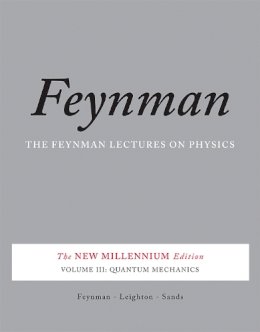 Feynman

THE FEYNMAN LECTURES ON PHYSICS

The NEW MILLENNIUM Edition

VOLUME III: QUANTUM MECHANICS

Feynman · Leighton · Sands